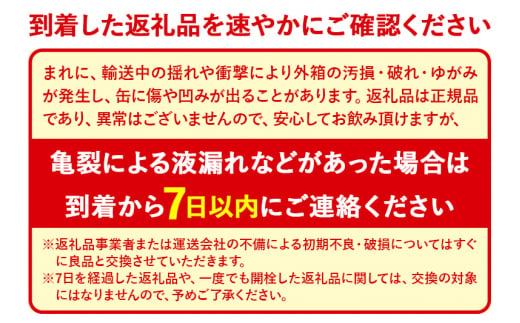 到着した返礼品を速やかにご確認ください

まれに、輸送中の揺れや衝撃により外箱の汚損・破れ・ゆがみが発生し、缶に傷や凹みが出ることがあります。返礼品は正規品であり、異常はございませんので、安心してお飲み頂けますが、

亀裂による液漏れなどがあった場合は
到着から7日以内にご連絡ください

※返礼品事業者または運送会社の不備による初期不良・破損についてはすぐに良品と交換させていただきます。
※7日を経過した返礼品や、一度でも開栓した返礼品に関しては、交換の対象にはなりませんので、予めご了承ください。